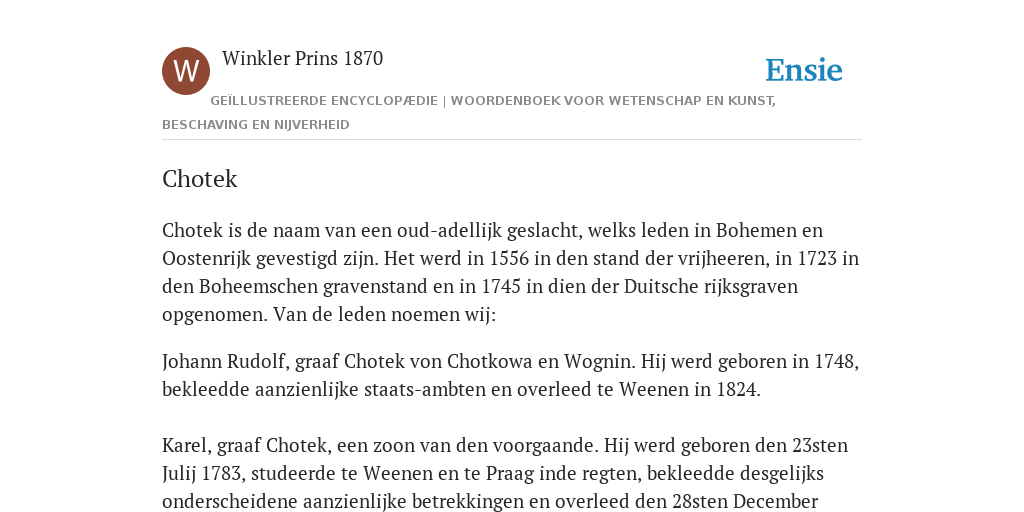 W

Winkler Prins 1870

Ensie

GEÏLLUSTREERDE ENCYCLOPÆDIE | WOORDENBOEK VOOR WETENSCHAP EN KUNST, BESCHAVING EN NIJVERHEID

Chotek

Chotek is de naam van een oud-adellijk geslacht, welks leden in Bohemen en Oostenrijk gevestigd zijn. Het werd in 1556 in den stand der vrijheeren, in 1723 in den Boheemschen gravenstand en in 1745 in dien der Duitsche rijksgraven opgenomen. Van de leden noemen wij:

Johann Rudolf, graaf Chotek von Chotkowa en Wognin. Hij werd geboren in 1748, bekleedde aanzienlijke staats-ambten en overleed te Weenen in 1824.

Karel, graaf Chotek, een zoon van den voorgaande. Hij werd geboren den 23sten Julij 1783, studeerde te Weenen en te Praag inde regten, bekleedde desgelijks onderscheidene aanzienlijke betrekkingen en overleed den 28sten December